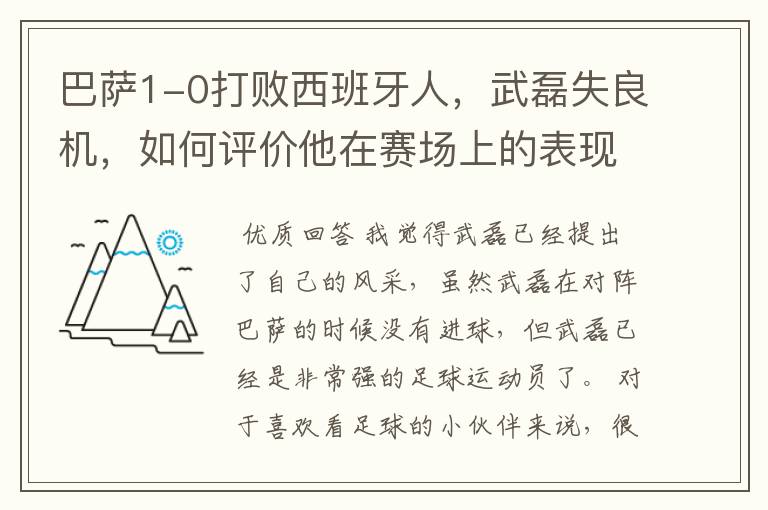 巴萨1-0打败西班牙人，武磊失良机，如何评价他在赛场上的表现

优质回答 我觉得武磊已经提出了自己的风采，虽然武磊在对阵巴萨的时候没有进球，但武磊已经是非常强的足球运动员了。 对于喜欢看足球的小伙伴来说，很